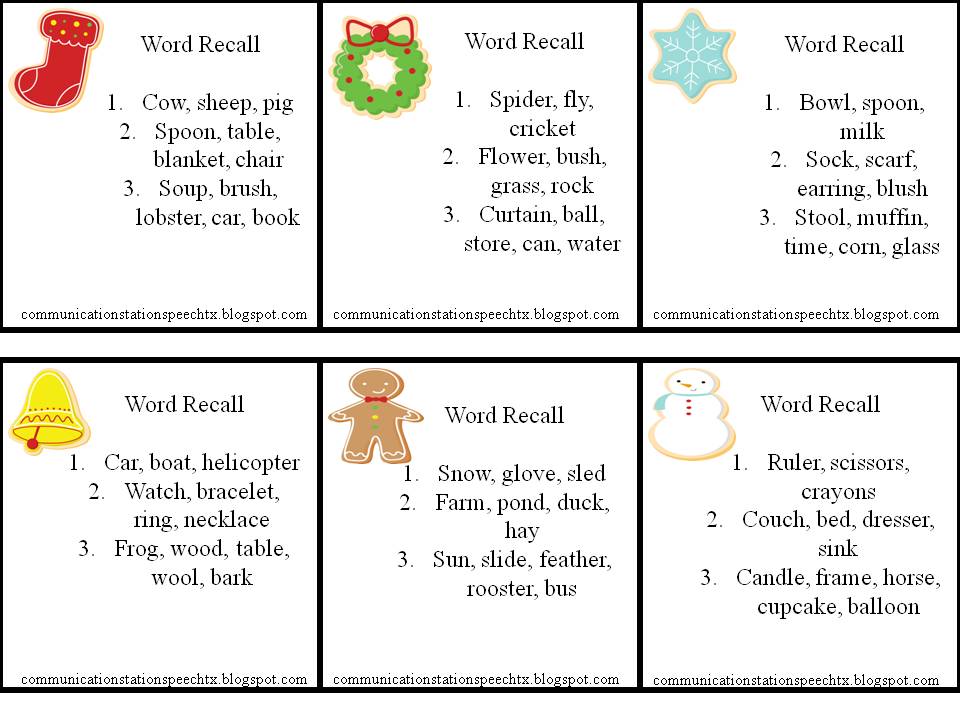 Word Recall

1. Cow, sheep, pig
2. Spoon, table, blanket, chair
3. Soup, brush, lobster, car, book

communicationstationspeechtx.blogspot.com

Word Recall

1. Spider, fly, cricket
2. Flower, bush, grass, rock
3. Curtain, ball, store, can, water

communicationstationspeechtx.blogspot.com

Word Recall

1. Bowl, spoon, milk
2. Sock, scarf, earring, blush
3. Stool, muffin, time, corn, glass

communicationstationspeechtx.blogspot.com

Word Recall

1. Car, boat, helicopter
2. Watch, bracelet, ring, necklace
3. Frog, wood, table, wool, bark

communicationstationspeechtx.blogspot.com

Word Recall

1. Snow, glove, sled
2. Farm, pond, duck, hay
3. Sun, slide, feather, rooster, bus

communicationstationspeechtx.blogspot.com

Word Recall

1. Ruler, scissors, crayons
2. Couch, bed, dresser, sink
3. Candle, frame, horse, cupcake, balloon

communicationstationspeechtx.blogspot.com